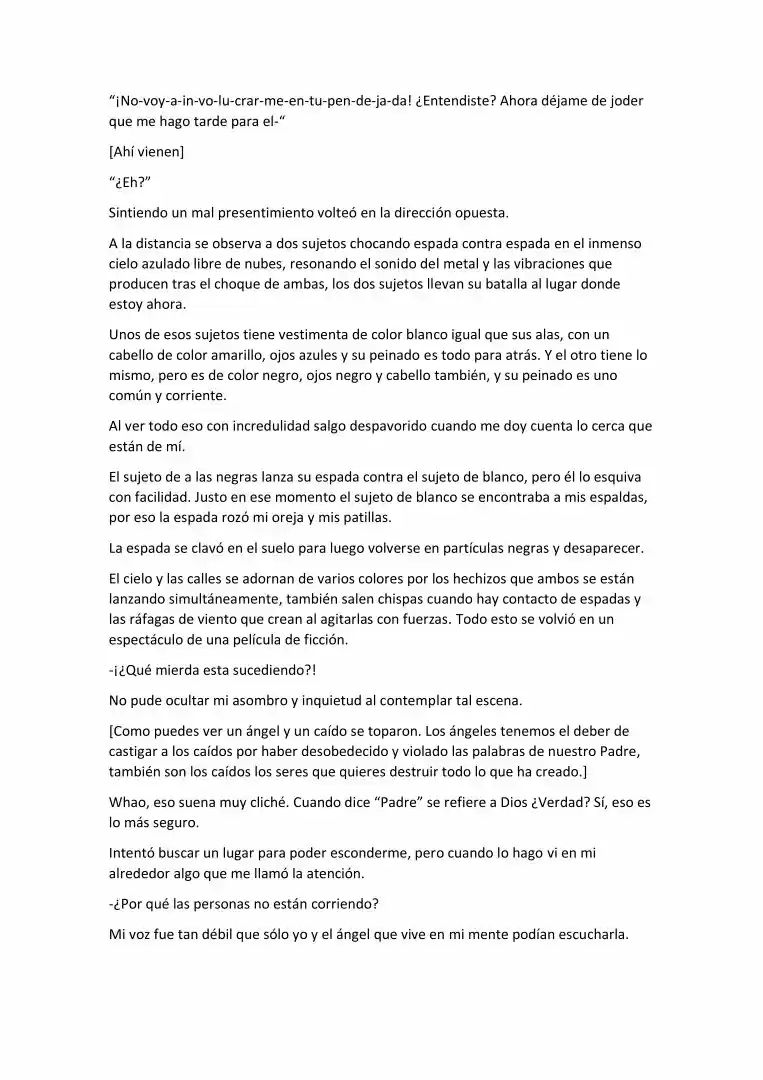 "¡No-voy-a-in-vo-lu-crar-me-en-tu-pen-de-ja-da! ¿Entendiste? Ahora déjame de joder que me hago tarde para el-"

[Ahí vienen]

"¿Eh?"

Sintiendo un mal presentimiento volteó en la dirección opuesta.

A la distancia se observa a dos sujetos chocando espada contra espada en el inmenso cielo azulado libre de nubes, resonando el sonido del metal y las vibraciones que producen tras el choque de ambas, los dos sujetos llevan su batalla al lugar donde estoy ahora.

Unos de esos sujetos tiene vestimenta de color blanco igual que sus alas, con un cabello de color amarillo, ojos azules y su peinado es todo para atrás. Y el otro tiene lo mismo, pero es de color negro, ojos negro y cabello también, y su peinado es uno común y corriente.

Al ver todo eso con incredulidad salgo despavorido cuando me doy cuenta lo cerca que están de mí.

El sujeto de a las negras lanza su espada contra el sujeto de blanco, pero él lo esquiva con facilidad. Justo en ese momento el sujeto de blanco se encontraba a mis espaldas, por eso la espada rozó mi oreja y mis patillas.

La espada se clavó en el suelo para luego volverse en partículas negras y desaparecer.

El cielo y las calles se adornan de varios colores por los hechizos que ambos se están lanzando simultáneamente, también salen chispas cuando hay contacto de espadas y las ráfagas de viento que crean al agitarlas con fuerzas. Todo esto se volvió en un espectáculo de una película de ficción.

-¡¿Qué mierda esta sucediendo?!

No pude ocultar mi asombro y inquietud al contemplar tal escena.

[Como puedes ver un ángel y un caído se toparon. Los ángeles tenemos el deber de castigar a los caídos por haber desobedecido y violado las palabras de nuestro Padre, también son los caídos los seres que quieres destruir todo lo que ha creado.]

Whao, eso suena muy cliché. Cuando dice "Padre" se refiere a Dios ¿Verdad? Sí, eso es lo más seguro.

Intentó buscar un lugar para poder esconderme, pero cuando lo hago vi en mi alrededor algo que me llamó la atención.

-¿Por qué las personas no están corriendo?

Mi voz fue tan débil que sólo yo y el ángel que vive en mi mente podían escucharla.